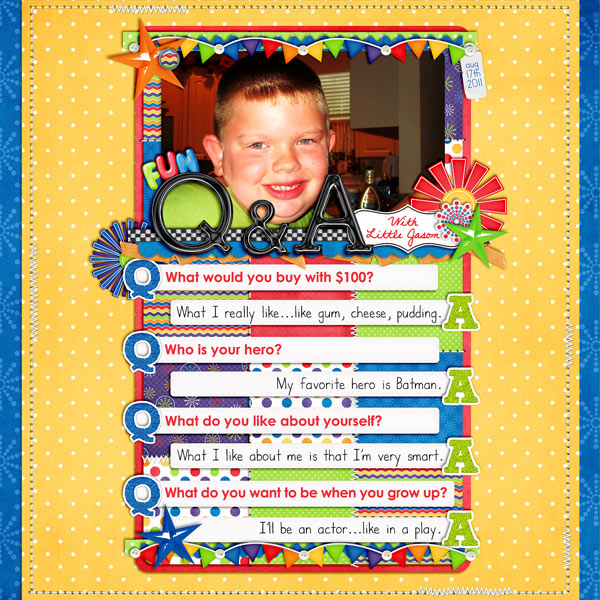 aug 17th 2011

FUN
Q&A
With Little Jason

Q What would you buy with $100?
What I really like...like gum, cheese, pudding. A

Q Who is your hero?
My favorite hero is Batman. A

Q What do you like about yourself?
What I like about me is that I'm very smart. A

Q What do you want to be when you grow up?
I'll be an actor...like in a play. A